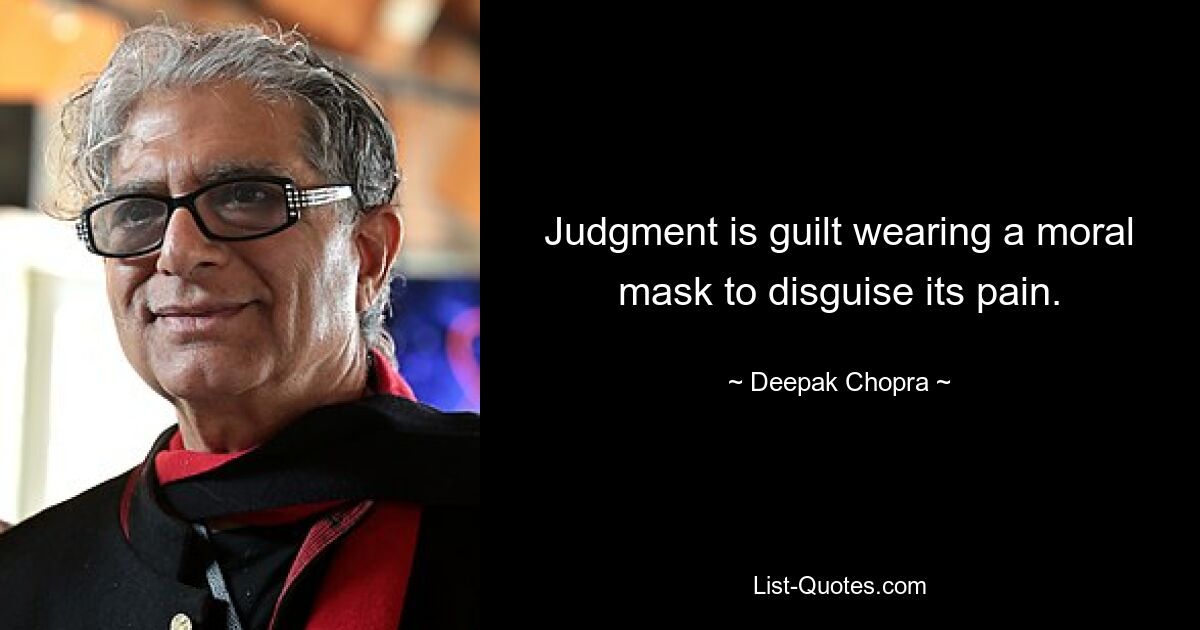 Judgment is guilt wearing a moral mask to disguise its pain.

~ Deepak Chopra ~

List-Quotes.com